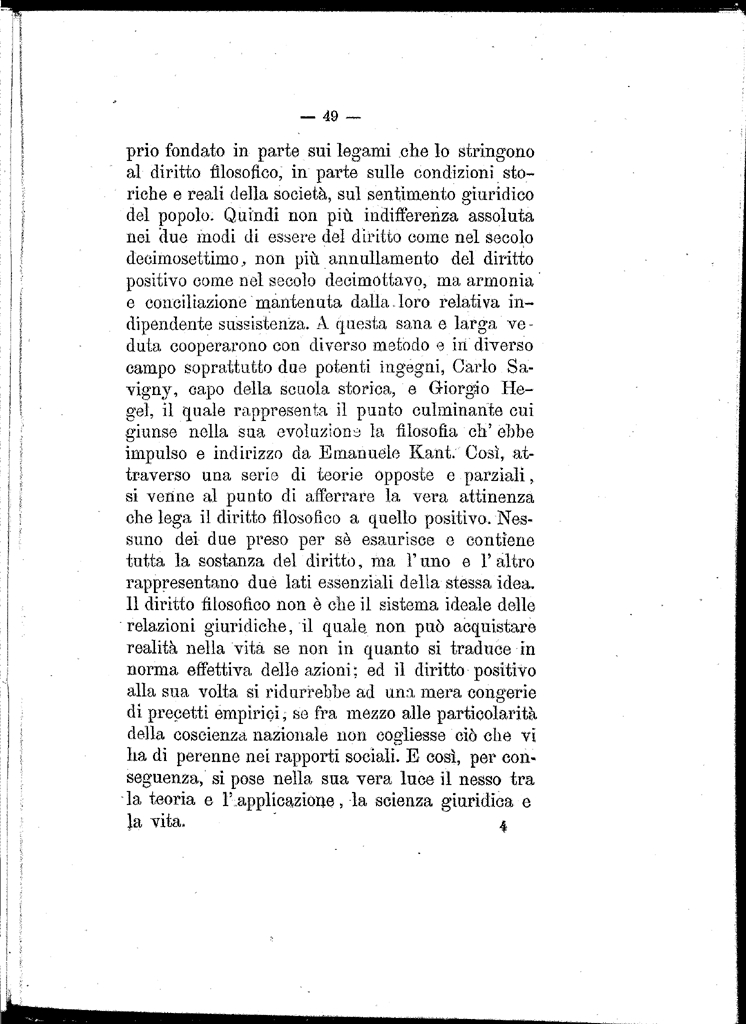 — 49 —

prio fondato in parte sui legami che lo stringono al diritto filosofico, in parte sulle condizioni storiche e reali della società, sul sentimento giuridico del popolo. Quindi non più indifferenza assoluta nei due modi di essere del diritto come nel secolo decimosettimo, non più annullamento del diritto positivo come nel secolo decimottavo, ma armonia e conciliazione mantenuta dalla loro relativa indipendente sussistenza. A questa sana e larga veduta cooperarono con diverso metodo e in diverso campo soprattutto due potenti ingegni, Carlo Savigny, capo della scuola storica, e Giorgio Hegel, il quale rappresenta il punto culminante cui giunse nella sua evoluzione la filosofia ch' ebbe impulso e indirizzo da Emanuele Kant. Così, attraverso una serie di teorie opposte e parziali, si venne al punto di afferrare la vera attinenza che lega il diritto filosofico a quello positivo. Nessuno dei due preso per sè esaurisce e contiene tutta la sostanza del diritto, ma l'uno e l'altro rappresentano due lati essenziali della stessa idea. Il diritto filosofico non è che il sistema ideale delle relazioni giuridiche, il quale non può acquistare realità nella vita se non in quanto si traduce in norma effettiva delle azioni; ed il diritto positivo alla sua volta si ridurrebbe ad una mera congerie di precetti empirici, se fra mezzo alle particolarità della coscienza nazionale non cogliesse ciò che vi ha di perenne nei rapporti sociali. E così, per conseguenza, si pose nella sua vera luce il nesso tra la teoria e l'applicazione, la scienza giuridica e la vita.

4